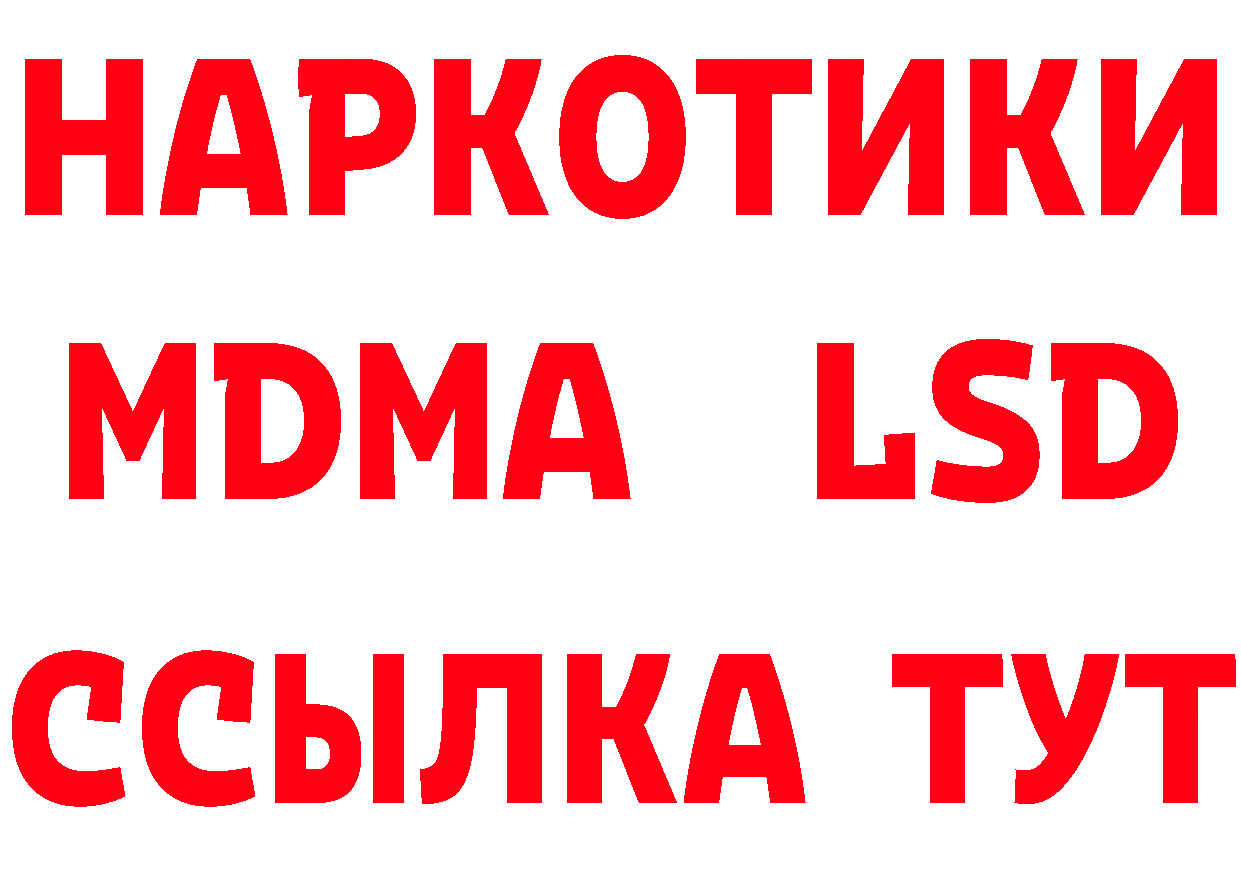 НАРКОТИКИ
MDMA LSD
ССЫЛКА ТУТ